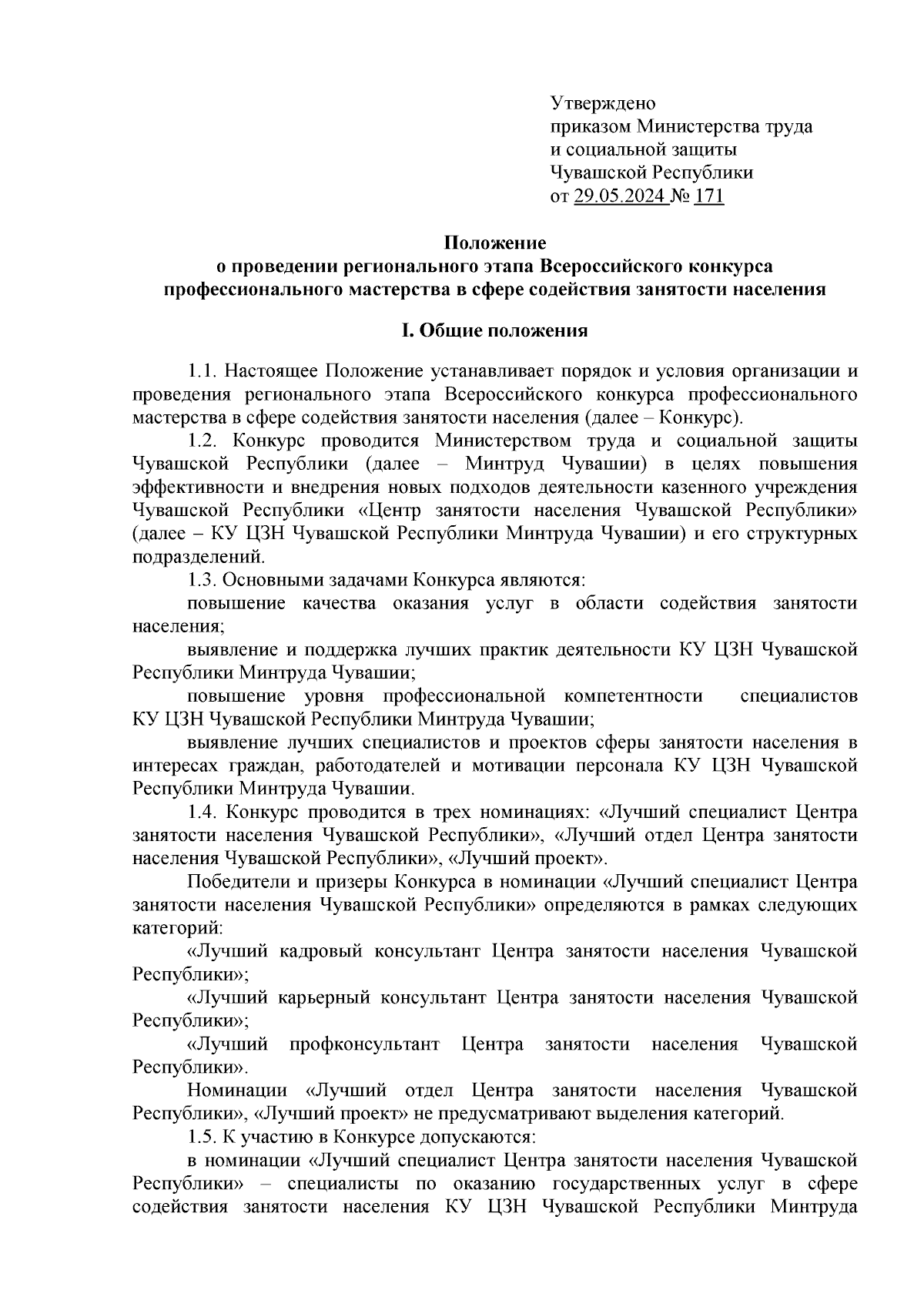 Утверждено
приказом Министерства труда
и социальной защиты
Чувашской Республики
от 29.05.2024 № 171

Положение
о проведении регионального этапа Всероссийского конкурса
профессионального мастерства в сфере содействия занятости населения

I. Общие положения

1.1. Настоящее Положение устанавливает порядок и условия организации и проведения регионального этапа Всероссийского конкурса профессионального мастерства в сфере содействия занятости населения (далее – Конкурс).

1.2. Конкурс проводится Министерством труда и социальной защиты Чувашской Республики (далее – Минтруд Чувашии) в целях повышения эффективности и внедрения новых подходов деятельности казенного учреждения Чувашской Республики «Центр занятости населения Чувашской Республики» (далее – КУ ЦЗН Чувашской Республики Минтруда Чувашии) и его структурных подразделений.

1.3. Основными задачами Конкурса являются:

повышение качества оказания услуг в области содействия занятости населения;

выявление и поддержка лучших практик деятельности КУ ЦЗН Чувашской Республики Минтруда Чувашии;

повышение уровня профессиональной компетентности специалистов КУ ЦЗН Чувашской Республики Минтруда Чувашии;

выявление лучших специалистов и проектов сферы занятости населения в интересах граждан, работодателей и мотивации персонала КУ ЦЗН Чувашской Республики Минтруда Чувашии.

1.4. Конкурс проводится в трех номинациях: «Лучший специалист Центра занятости населения Чувашской Республики», «Лучший отдел Центра занятости населения Чувашской Республики», «Лучший проект».

Победители и призеры Конкурса в номинации «Лучший специалист Центра занятости населения Чувашской Республики» определяются в рамках следующих категорий:

«Лучший кадровый консультант Центра занятости населения Чувашской Республики»;

«Лучший карьерный консультант Центра занятости населения Чувашской Республики»;

«Лучший профконсультант Центра занятости населения Чувашской Республики».

Номинации «Лучший отдел Центра занятости населения Чувашской Республики», «Лучший проект» не предусматривают выделения категорий.

1.5. К участию в Конкурсе допускаются:

в номинации «Лучший специалист Центра занятости населения Чувашской Республики» – специалисты по оказанию государственных услуг в сфере содействия занятости населения КУ ЦЗН Чувашской Республики Минтруда